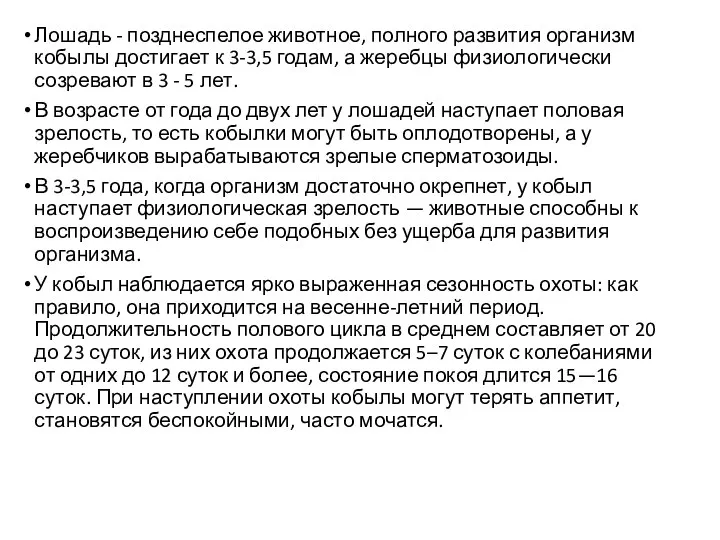 • Лошадь - позднеспелое животное, полного развития организм кобылы достигает к 3-3,5 годам, а жеребцы физиологически созревают в 3 - 5 лет.

• В возрасте от года до двух лет у лошадей наступает половая зрелость, то есть кобылки могут быть оплодотворены, а у жеребчиков вырабатываются зрелые сперматозоиды.

• В 3-3,5 года, когда организм достаточно окрепнет, у кобыл наступает физиологическая зрелость — животные способны к воспроизведению себе подобных без ущерба для развития организма.

• У кобыл наблюдается ярко выраженная сезонность охоты: как правило, она приходится на весенне-летний период. Продолжительность полового цикла в среднем составляет от 20 до 23 суток, из них охота продолжается 5–7 суток с колебаниями от одних до 12 суток и более, состояние покоя длится 15—16 суток. При наступлении охоты кобылы могут терять аппетит, становятся беспокойными, часто мочатся.